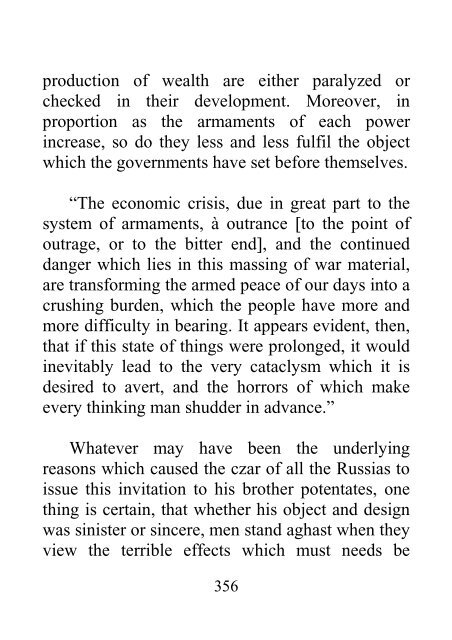 production of wealth are either paralyzed or checked in their development. Moreover, in proportion as the armaments of each power increase, so do they less and less fulfil the object which the governments have set before themselves.

“The economic crisis, due in great part to the system of armaments, à outrance [to the point of outrage, or to the bitter end], and the continued danger which lies in this massing of war material, are transforming the armed peace of our days into a crushing burden, which the people have more and more difficulty in bearing. It appears evident, then, that if this state of things were prolonged, it would inevitably lead to the very cataclysm which it is desired to avert, and the horrors of which make every thinking man shudder in advance.”

Whatever may have been the underlying reasons which caused the czar of all the Russias to issue this invitation to his brother potentates, one thing is certain, that whether his object and design was sinister or sincere, men stand aghast when they view the terrible effects which must needs be

356